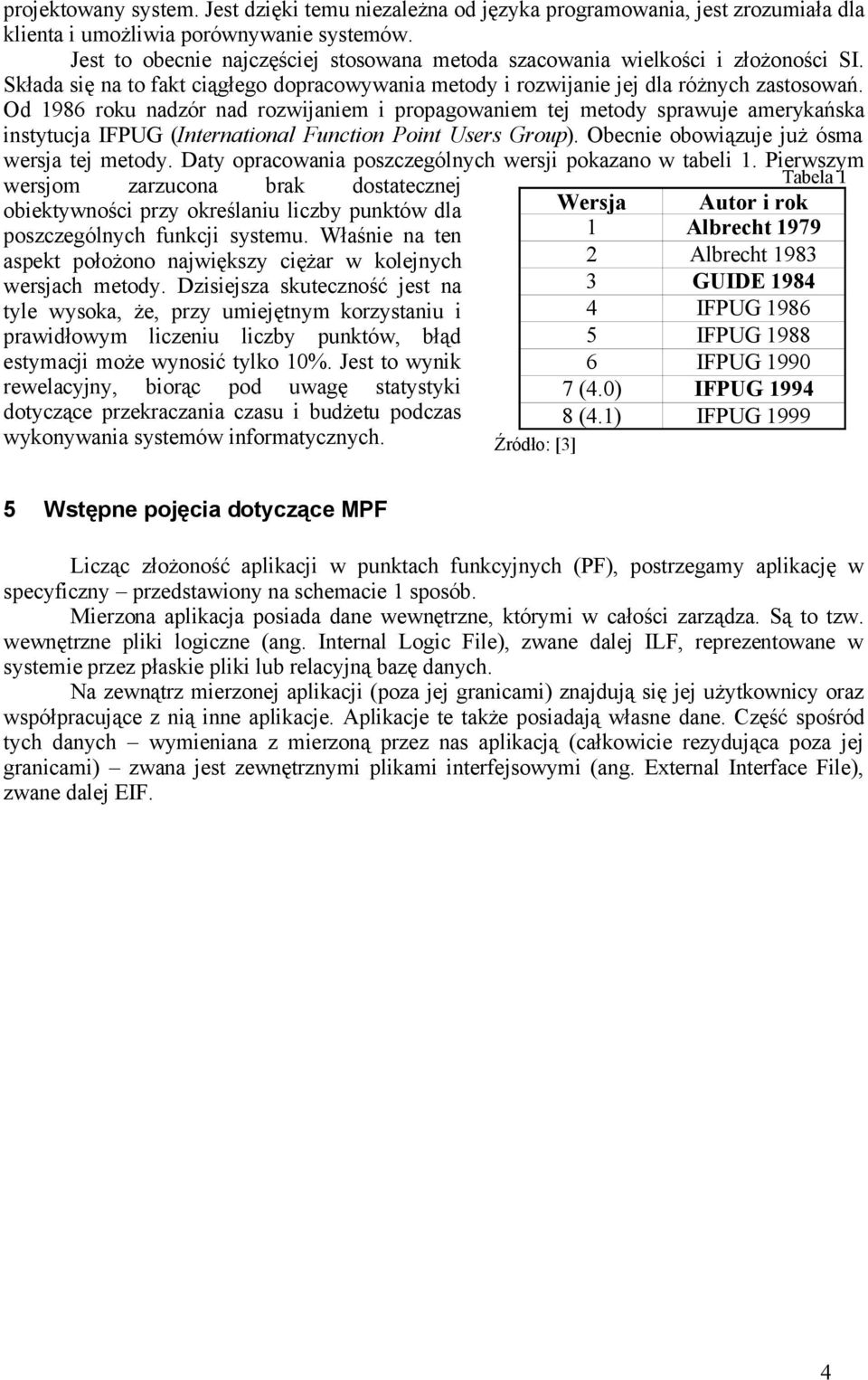 projektowany system. Jest dzięki temu niezależna od języka programowania, jest zrozumiała dla klienta i umożliwia porównywanie systemów.

Jest to obecnie najczęściej stosowana metoda szacowania wielkości i złożoności SI. Składa się na to fakt ciągłego dopracowywania metody i rozwijanie jej dla różnych zastosowań. Od 1986 roku nadzór nad rozwijaniem i propagowaniem tej metody sprawuje amerykańska instytucja IFPUG (International Function Point Users Group). Obecnie obowiązuje już ósma wersja tej metody. Daty opracowania poszczególnych wersji pokazano w tabeli 1. Pierwszym wersjom zarzucona brak dostatecznej obiektywności przy określaniu liczby punktów dla poszczególnych funkcji systemu. Właśnie na ten aspekt położono największy ciężar w kolejnych wersjach metody. Dzisiejsza skuteczność jest na tyle wysoka, że, przy umiejętnym korzystaniu i prawidłowym liczeniu liczby punktów, błąd estymacji może wynosić tylko 10%. Jest to wynik rewelacyjny, biorąc pod uwagę statystyki dotyczące przekraczania czasu i budżetu podczas wykonywania systemów informatycznych.

Tabela 1

| Wersja | Autor i rok |
|---|---|
| 1 | Albrecht 1979 |
| 2 | Albrecht 1983 |
| 3 | GUIDE 1984 |
| 4 | IFPUG 1986 |
| 5 | IFPUG 1988 |
| 6 | IFPUG 1990 |
| 7 (4.0) | IFPUG 1994 |
| 8 (4.1) | IFPUG 1999 |

Źródło: [3]

5 Wstępne pojęcia dotyczące MPF

Licząc złożoność aplikacji w punktach funkcyjnych (PF), postrzegamy aplikację w specyficzny – przedstawiony na schemacie 1 sposób.

Mierzona aplikacja posiada dane wewnętrzne, którymi w całości zarządza. Są to tzw. wewnętrzne pliki logiczne (ang. Internal Logic File), zwane dalej ILF, reprezentowane w systemie przez płaskie pliki lub relacyjną bazę danych.

Na zewnątrz mierzonej aplikacji (poza jej granicami) znajdują się jej użytkownicy oraz współpracujące z nią inne aplikacje. Aplikacje te także posiadają własne dane. Część spośród tych danych – wymieniana z mierzoną przez nas aplikacją (całkowicie rezydująca poza jej granicami) – zwana jest zewnętrznymi plikami interfejsowymi (ang. External Interface File), zwane dalej EIF.

4